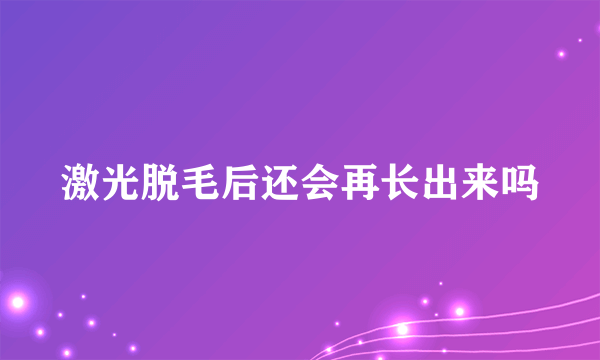 激光脱毛后还会再长出来吗